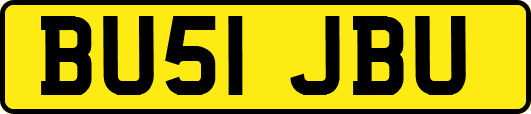 BU51 JBU